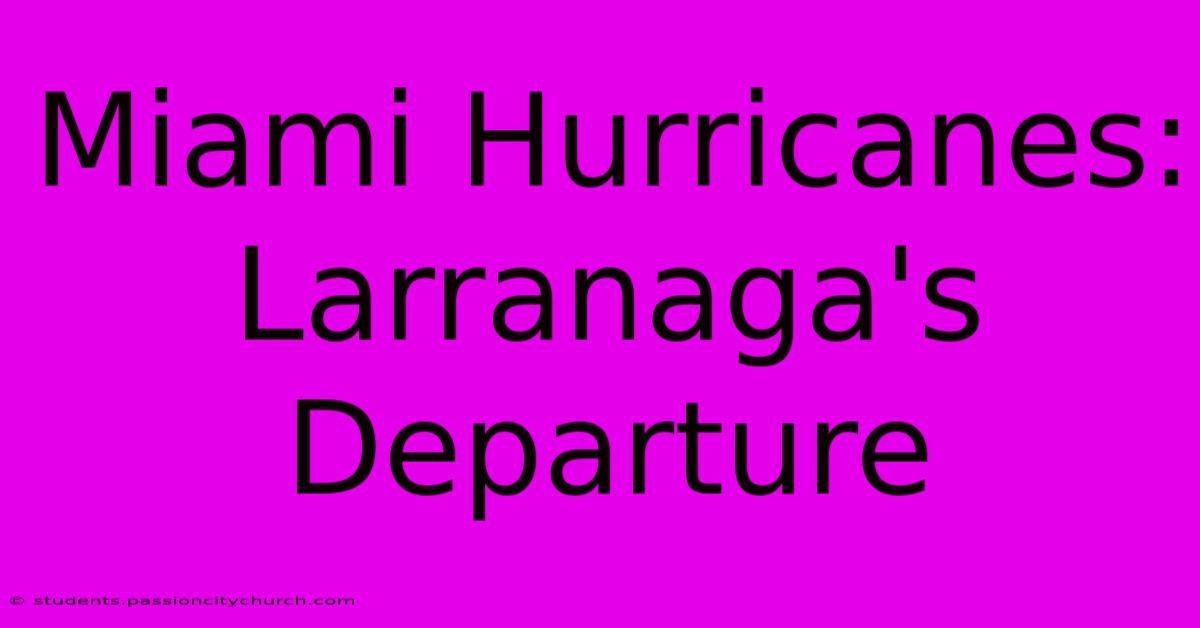 Miami Hurricanes: Larranaga's Departure

© students.passioncitychurch.com